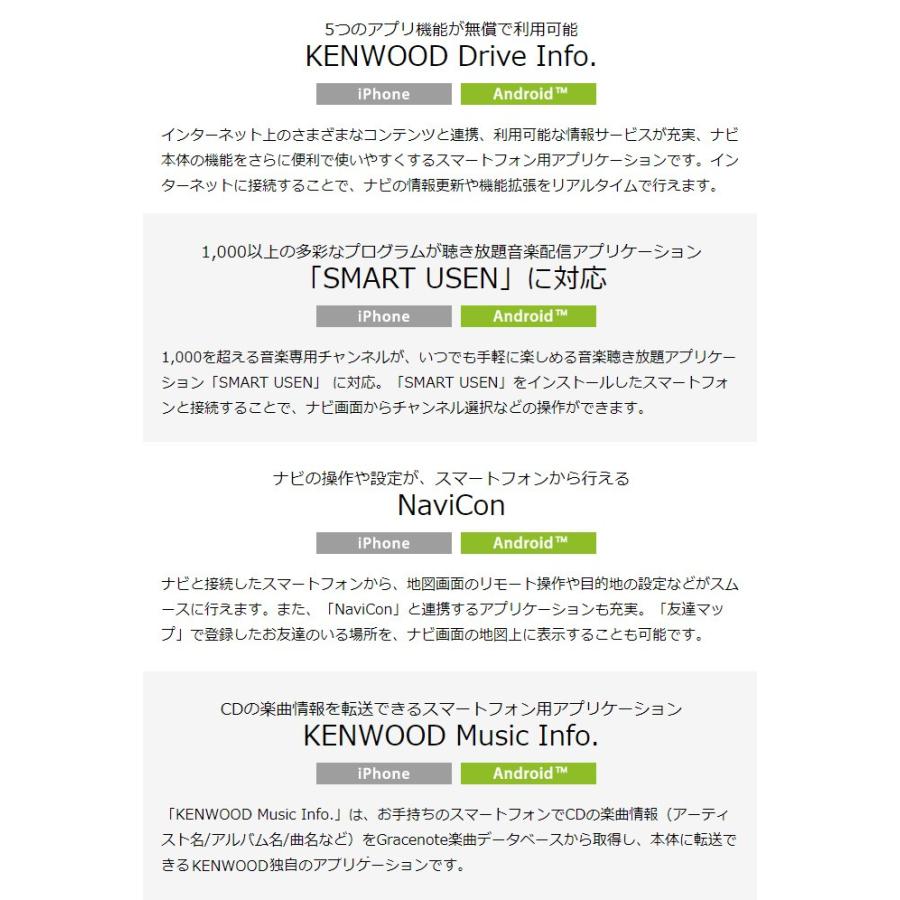 5つのアプリ機能が無償で利用可能
KENWOOD Drive Info.

iPhone Android™

インターネット上のさまざまなコンテンツと連携、利用可能な情報サービスが充実、ナビ本体の機能をさらに便利で使いやすくするスマートフォン用アプリケーションです。インターネットに接続することで、ナビの情報更新や機能拡張をリアルタイムで行えます。

1,000以上の多彩なプログラムが聴き放題音楽配信アプリケーション
「SMART USEN」に対応

iPhone Android™

1,000を超える音楽専用チャンネルが、いつでも手軽に楽しめる音楽聴き放題アプリケーション「SMART USEN」に対応。「SMART USEN」をインストールしたスマートフォンと接続することで、ナビ画面からチャンネル選択などの操作ができます。

ナビの操作や設定が、スマートフォンから行える
NaviCon

iPhone Android™

ナビと接続したスマートフォンから、地図画面のリモート操作や目的地の設定などがスムースに行えます。また、「NaviCon」と連携するアプリケーションも充実。「友達マップ」で登録したお友達のいる場所を、ナビ画面の地図上に表示することも可能です。

CDの楽曲情報を転送できるスマートフォン用アプリケーション
KENWOOD Music Info.

iPhone Android™

「KENWOOD Music Info.」は、お手持ちのスマートフォンでCDの楽曲情報（アーティスト名/アルバム名/曲名など）をGracenote楽曲データベースから取得し、本体に転送できるKENWOOD独自のアプリケーションです。